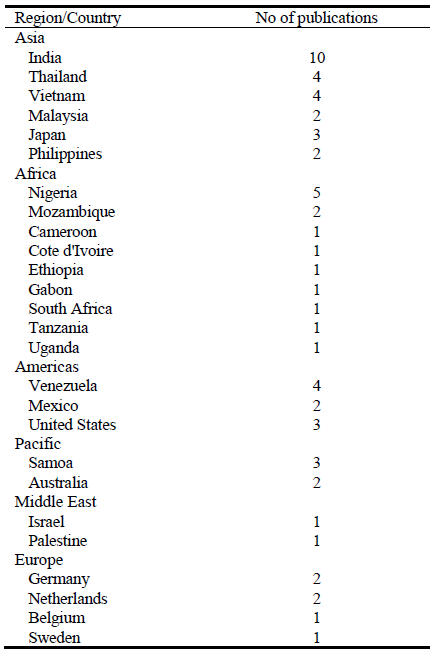 | Region/Country | No of publications |
|---|---|
| Asia | |
| India | 10 |
| Thailand | 4 |
| Vietnam | 4 |
| Malaysia | 2 |
| Japan | 3 |
| Philippines | 2 |
| Africa | |
| Nigeria | 5 |
| Mozambique | 2 |
| Cameroon | 1 |
| Cote d'Ivoire | 1 |
| Ethiopia | 1 |
| Gabon | 1 |
| South Africa | 1 |
| Tanzania | 1 |
| Uganda | 1 |
| Americas | |
| Venezuela | 4 |
| Mexico | 2 |
| United States | 3 |
| Pacific | |
| Samoa | 3 |
| Australia | 2 |
| Middle East | |
| Israel | 1 |
| Palestine | 1 |
| Europe | |
| Germany | 2 |
| Netherlands | 2 |
| Belgium | 1 |
| Sweden | 1 |